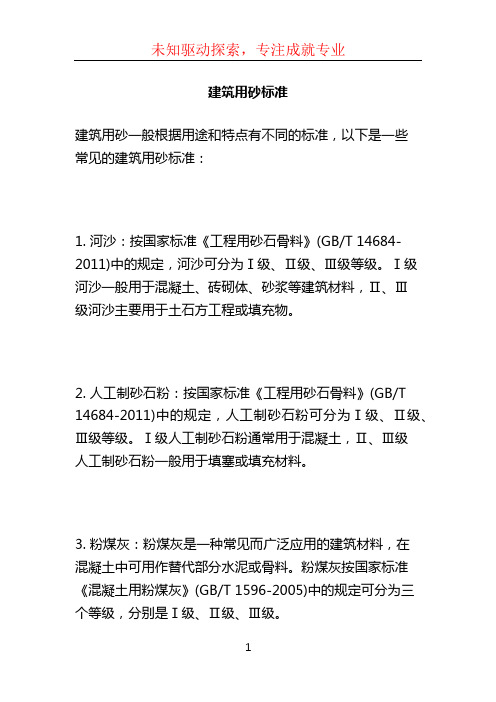 未知驱动探索，专注成就专业

建筑用砂标准

建筑用砂一般根据用途和特点有不同的标准，以下是一些常见的建筑用砂标准：

1. 河沙：按国家标准《工程用砂石骨料》(GB/T 14684-2011)中的规定，河沙可分为Ⅰ级、Ⅱ级、Ⅲ级等级。Ⅰ级河沙一般用于混凝土、砖砌体、砂浆等建筑材料，Ⅱ、Ⅲ级河沙主要用于土石方工程或填充物。

2. 人工制砂石粉：按国家标准《工程用砂石骨料》(GB/T 14684-2011)中的规定，人工制砂石粉可分为Ⅰ级、Ⅱ级、Ⅲ级等级。Ⅰ级人工制砂石粉通常用于混凝土，Ⅱ、Ⅲ级人工制砂石粉一般用于填塞或填充材料。

3. 粉煤灰：粉煤灰是一种常见而广泛应用的建筑材料，在混凝土中可用作替代部分水泥或骨料。粉煤灰按国家标准《混凝土用粉煤灰》(GB/T 1596-2005)中的规定可分为三个等级，分别是Ⅰ级、Ⅱ级、Ⅲ级。

1